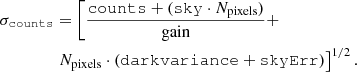 $\sigma_{\texttt{counts}} = \left[ \frac{\texttt{counts} + (\texttt{sky} \cdot N_{\text{pixels}})}{\text{gain}} + N_{\text{pixels}} \cdot (\texttt{darkvariance} + \texttt{skyErr}) \right]^{1/2}.$